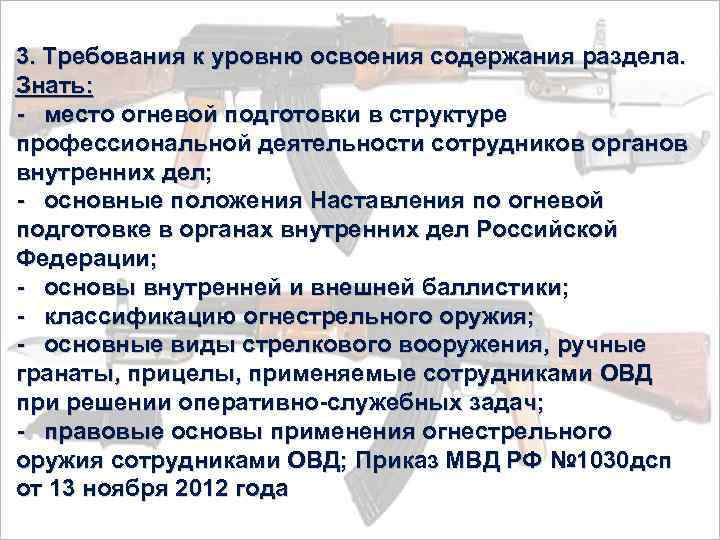 3. Требования к уровню освоения содержания раздела.
Знать:
- место огневой подготовки в структуре профессиональной деятельности сотрудников органов внутренних дел;
- основные положения Наставления по огневой подготовке в органах внутренних дел Российской Федерации;
- основы внутренней и внешней баллистики;
- классификацию огнестрельного оружия;
- основные виды стрелкового вооружения, ручные гранаты, прицелы, применяемые сотрудниками ОВД при решении оперативно-служебных задач;
- правовые основы применения огнестрельного оружия сотрудниками ОВД; Приказ МВД РФ №1030дсп от 13 ноября 2012 года